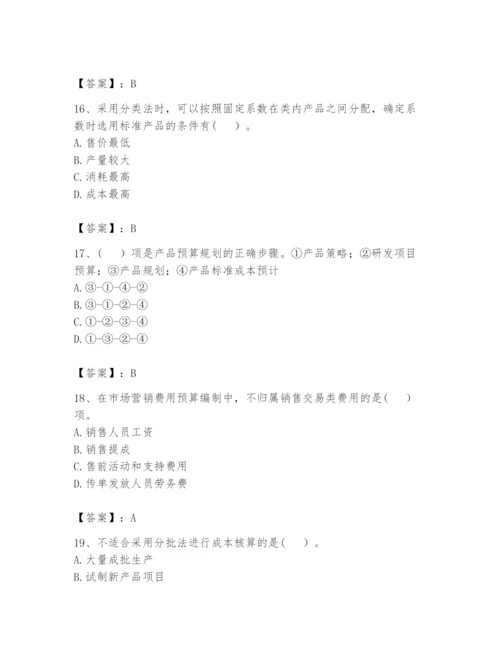 【答案】：B

16、采用分类法时，可以按照固定系数在类内产品之间分配，确定系数时选用标准产品的条件有（　）。
A. 售价最低
B. 产量较大
C. 消耗最高
D. 成本最高

【答案】：B

17、（　）项是产品预算规划的正确步骤。①产品策略；②研发项目预算；③产品规划；④产品标准成本预计
A. ③-①-④-②
B. ③-①-②-④
C. ①-②-③-④
D. ①-③-②-④

【答案】：B

18、在市场营销费用预算编制中，不归属销售交易类费用的是（　）项。
A. 销售人员工资
B. 销售提成
C. 售前活动和支持费用
D. 传单发放人员劳务费

【答案】：A

19、不适合采用分批法进行成本核算的是（　）。
A. 大量成批生产
B. 试制新产品项目